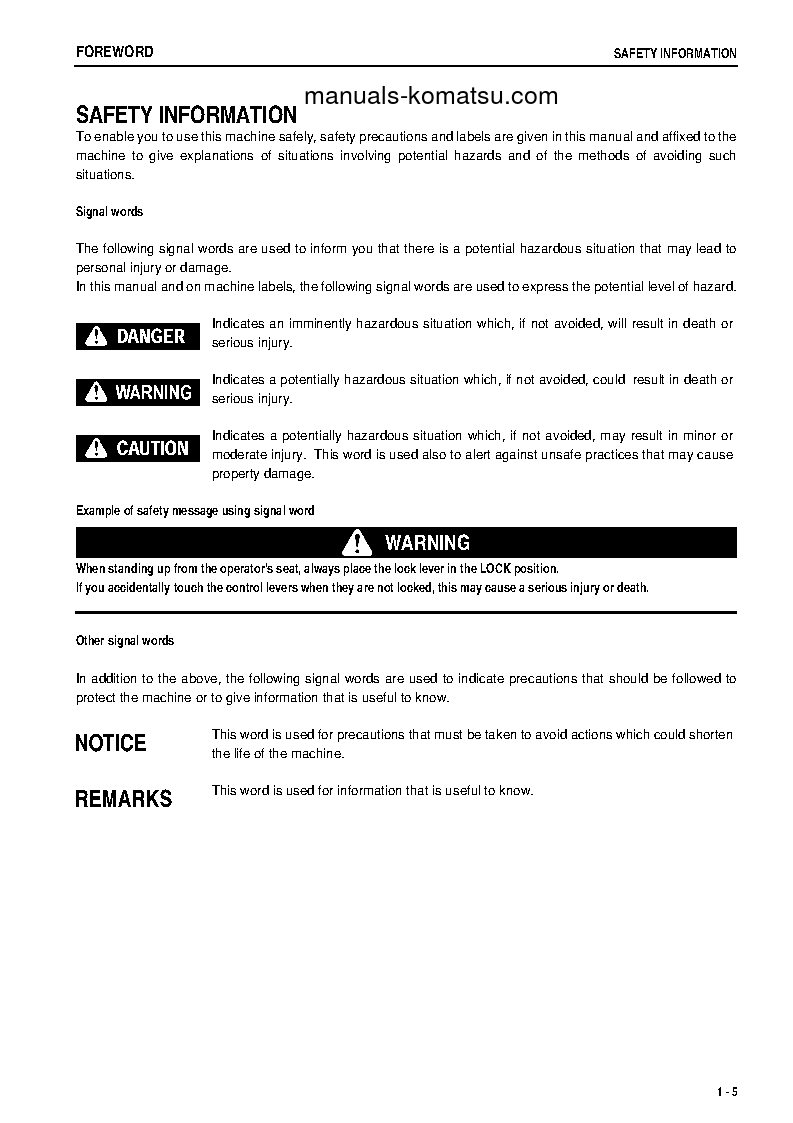 FOREWORD

SAFETY INFORMATION

manuals-komatsu.com

SAFETY INFORMATION

To enable you to use this machine safely, safety precautions and labels are given in this manual and affixed to the machine to give explanations of situations involving potential hazards and of the methods of avoiding such situations.

Signal words

The following signal words are used to inform you that there is a potential hazardous situation that may lead to personal injury or damage.
In this manual and on machine labels, the following signal words are used to express the potential level of hazard.

DANGER

Indicates an imminently hazardous situation which, if not avoided, will result in death or serious injury.

WARNING

Indicates a potentially hazardous situation which, if not avoided, could result in death or serious injury.

CAUTION

Indicates a potentially hazardous situation which, if not avoided, may result in minor or moderate injury. This word is used also to alert against unsafe practices that may cause property damage.

Example of safety message using signal word

WARNING

When standing up from the operator's seat, always place the lock lever in the LOCK position.
If you accidentally touch the control levers when they are not locked, this may cause a serious injury or death.

Other signal words

In addition to the above, the following signal words are used to indicate precautions that should be followed to protect the machine or to give information that is useful to know.

NOTICE

This word is used for precautions that must be taken to avoid actions which could shorten the life of the machine.

REMARKS

This word is used for information that is useful to know.

1 - 5